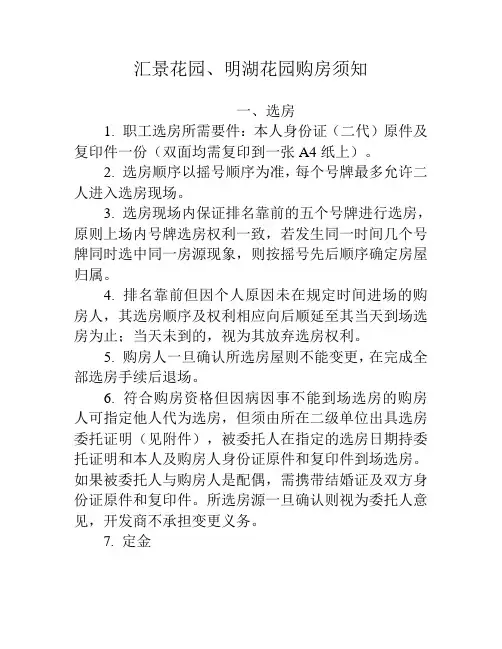 汇景花园、明湖花园购房须知

一、选房

1. 职工选房所需要件：本人身份证（二代）原件及复印件一份（双面均需复印到一张 A4 纸上）。

2. 选房顺序以摇号顺序为准，每个号牌最多允许二人进入选房现场。

3. 选房现场内保证排名靠前的五个号牌进行选房，原则上场内号牌选房权利一致，若发生同一时间几个号牌同时选中同一房源现象，则按摇号先后顺序确定房屋归属。

4. 排名靠前但因个人原因未在规定时间进场的购房人，其选房顺序及权利相应向后顺延至其当天到场选房为止；当天未到的，视为其放弃选房权利。

5. 购房人一旦确认所选房屋则不能变更，在完成全部选房手续后退场。

6. 符合购房资格但因病因事不能到场选房的购房人可指定他人代为选房，但须由所在二级单位出具选房委托证明（见附件），被委托人在指定的选房日期持委托证明和本人及购房人身份证原件和复印件到场选房。如果被委托人与购房人是配偶，需携带结婚证及双方身份证原件和复印件。所选房源一旦确认则视为委托人意见，开发商不承担变更义务。

7. 定金